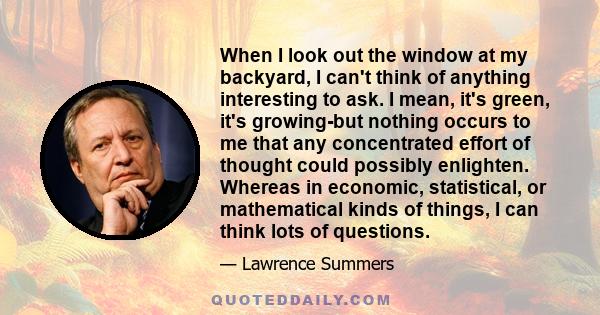 When I look out the window at my backyard, I can't think of anything interesting to ask. I mean, it's green, it's growing-but nothing occurs to me that any concentrated effort of thought could possibly enlighten. Whereas in economic, statistical, or mathematical kinds of things, I can think lots of questions.

— Lawrence Summers

QUOTEDDAILY.COM